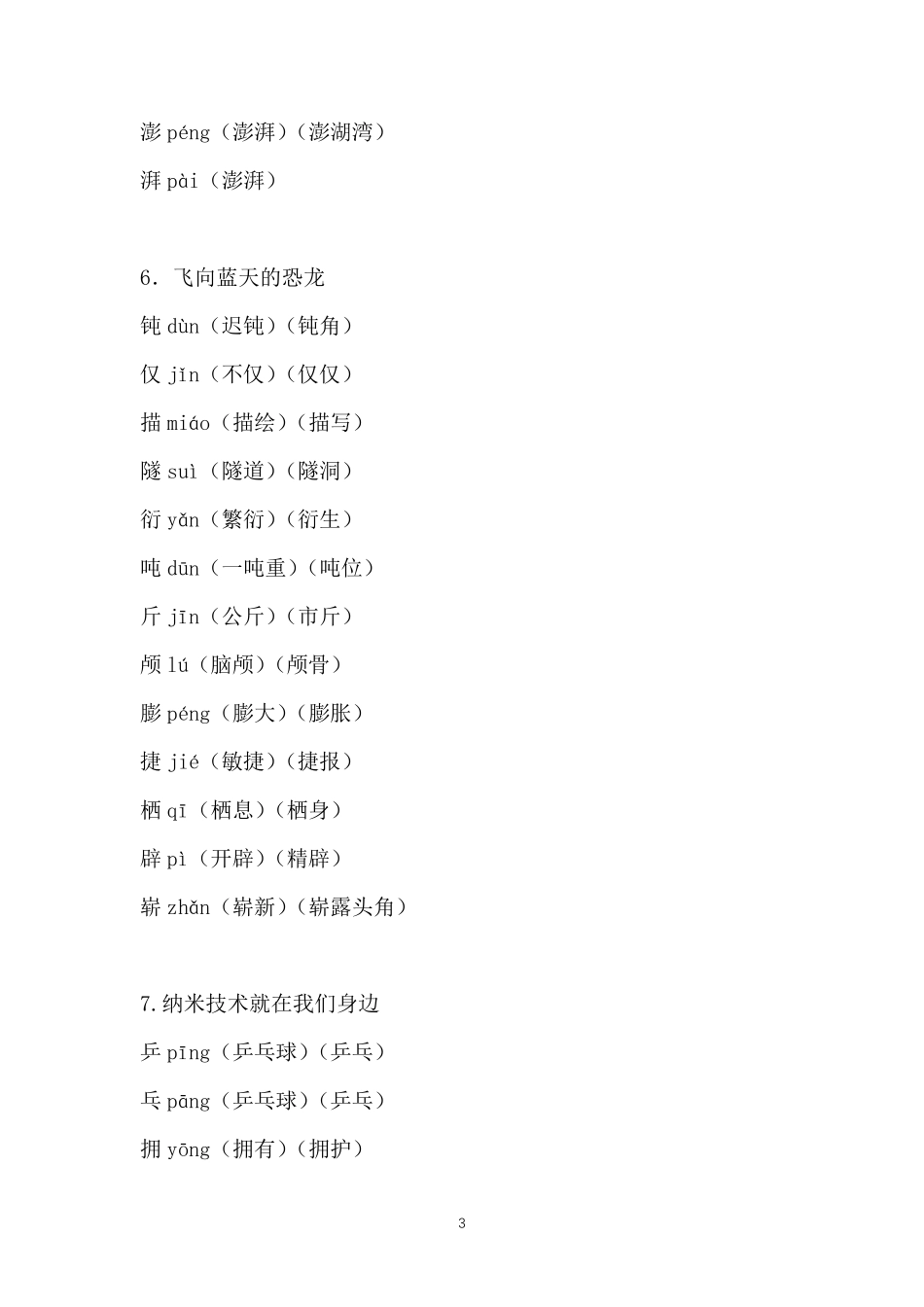 澎 péng（澎湃）（澎湖湾）

湃 pài（澎湃）

6. 飞向蓝天的恐龙

钝 dùn（迟钝）（钝角）

仅 jǐn（不仅）（仅仅）

描 miáo（描绘）（描写）

隧 suì（隧道）（隧洞）

衍 yǎn（繁衍）（衍生）

吨 dūn（一吨重）（吨位）

斤 jīn（公斤）（市斤）

颅 lú（脑颅）（颅骨）

膨 péng（膨大）（膨胀）

捷 jié（敏捷）（捷报）

栖 qī（栖息）（栖身）

辟 pì（开辟）（精辟）

崭 zhǎn（崭新）（崭露头角）

7.纳米技术就在我们身边

乒 pīng（乒乓球）（乒乓）

乓 pāng（乒乓球）（乒乓）

拥 yōng（拥有）（拥护）

3